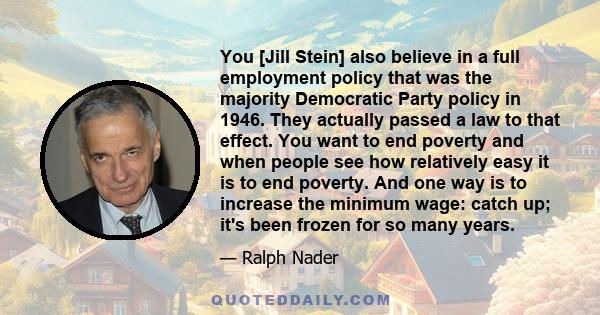 You [Jill Stein] also believe in a full employment policy that was the majority Democratic Party policy in 1946. They actually passed a law to that effect. You want to end poverty and when people see how relatively easy it is to end poverty. And one way is to increase the minimum wage: catch up; it's been frozen for so many years.

— Ralph Nader

QUOTEDDAILY.COM